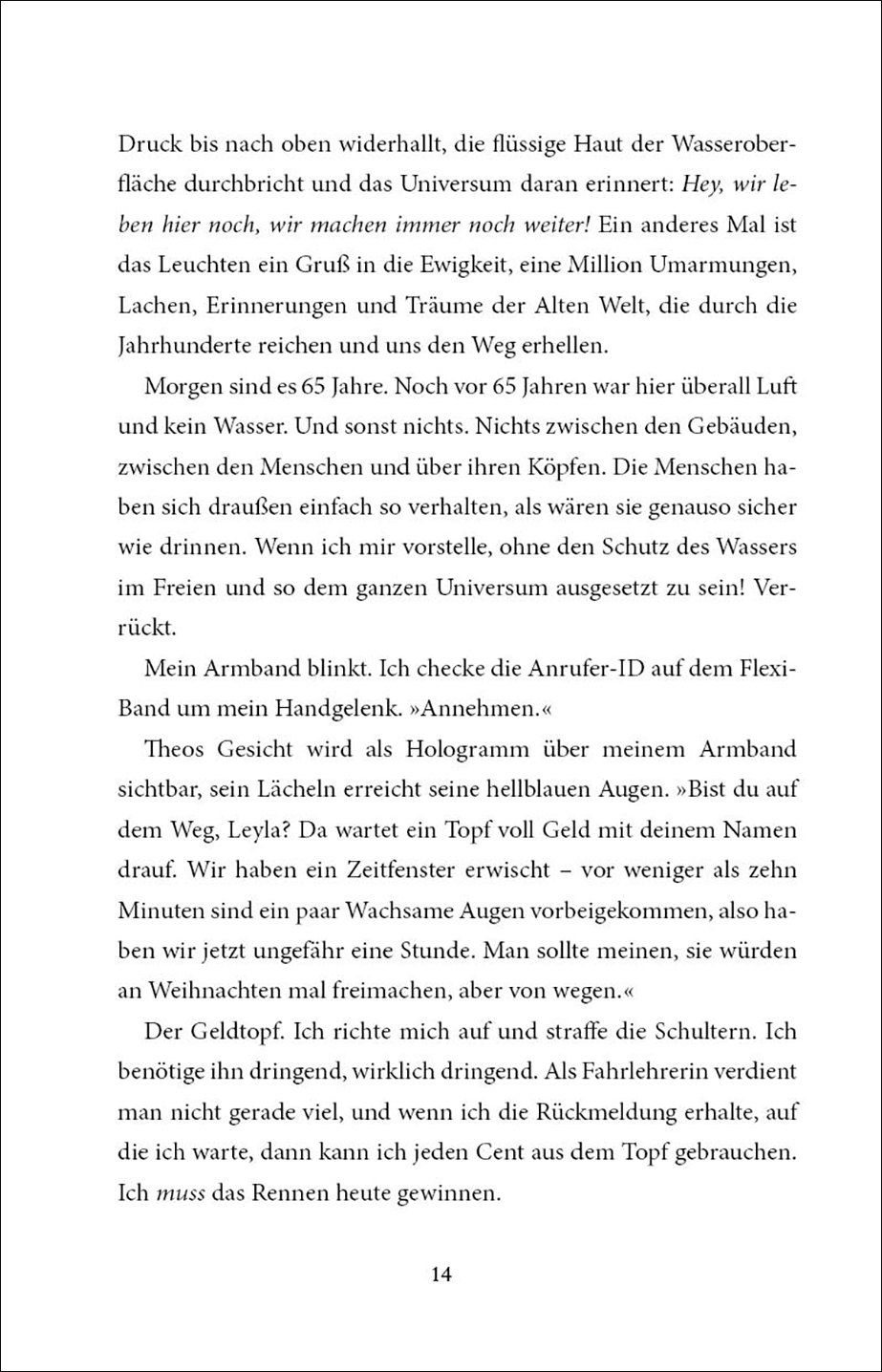 Druck bis nach oben widerhallt, die flüssige Haut der Wasseroberfläche durchbricht und das Universum daran erinnert: Hey, wir leben hier noch, wir machen immer noch weiter! Ein anderes Mal ist das Leuchten ein Gruß in die Ewigkeit, eine Million Umarmungen, Lachen, Erinnerungen und Träume der Alten Welt, die durch die Jahrhunderte reichen und uns den Weg erhellen.

Morgen sind es 65 Jahre. Noch vor 65 Jahren war hier überall Luft und kein Wasser. Und sonst nichts. Nichts zwischen den Gebäuden, zwischen den Menschen und über ihren Köpfen. Die Menschen haben sich draußen einfach so verhalten, als wären sie genauso sicher wie drinnen. Wenn ich mir vorstelle, ohne den Schutz des Wassers im Freien und so dem ganzen Universum ausgesetzt zu sein! Verrückt.

Mein Armband blinkt. Ich checke die Anrufer-ID auf dem Flexi-Band um mein Handgelenk. »Annehmen.«

Theos Gesicht wird als Hologramm über meinem Armband sichtbar, sein Lächeln erreicht seine hellblauen Augen. »Bist du auf dem Weg, Leyla? Da wartet ein Topf voll Geld mit deinem Namen drauf. Wir haben ein Zeitfenster erwischt – vor weniger als zehn Minuten sind ein paar Wachsame Augen vorbeigekommen, also haben wir jetzt ungefähr eine Stunde. Man sollte meinen, sie würden an Weihnachten mal freimachen, aber von wegen.«

Der Geldtopf. Ich richte mich auf und straffe die Schultern. Ich benötige ihn dringend, wirklich dringend. Als Fahrlehrerin verdient man nicht gerade viel, und wenn ich die Rückmeldung erhalte, auf die ich warte, dann kann ich jeden Cent aus dem Topf gebrauchen. Ich muss das Rennen heute gewinnen.

14